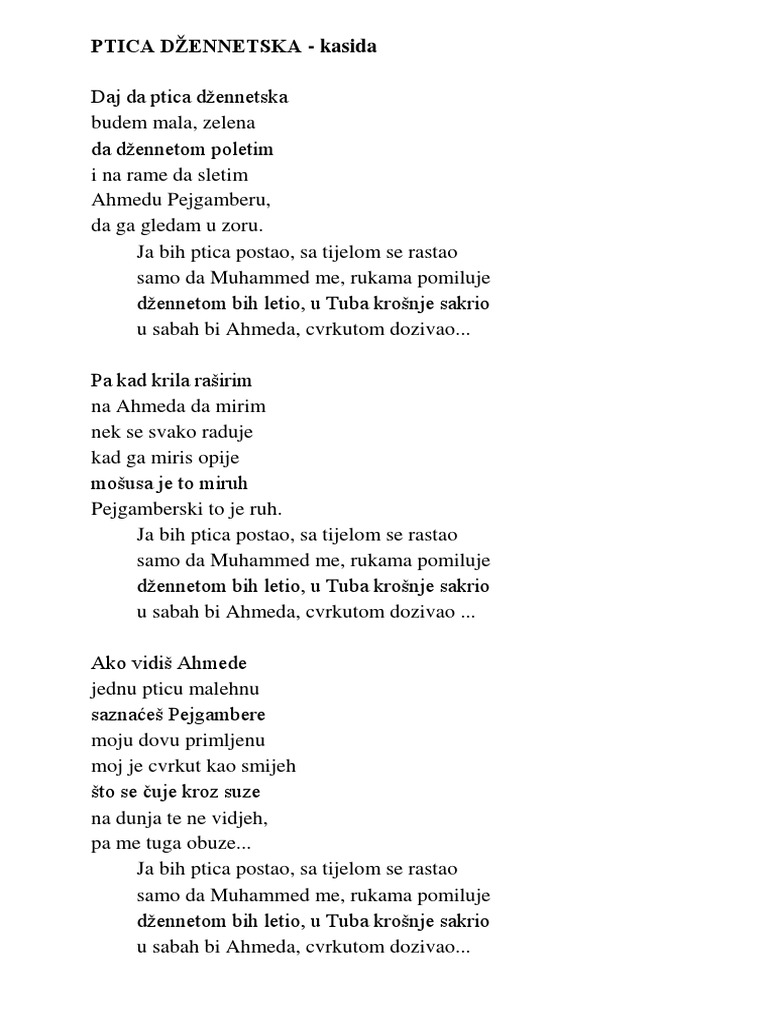 PTICA DŽENNETSKA - kasida

Daj da ptica džennetska
budem mala, zelena
da džennetom poletim
i na rame da sletim
Ahmedu Pejgamberu,
da ga gledam u zoru.
Ja bih ptica postao, sa tijelom se rastao
samo da Muhammed me, rukama pomiluje
džennetom bih letio, u Tuba krošnje sakrio
u sabah bi Ahmeda, cvrkutom dozivao...

Pa kad krila raširim
na Ahmeda da mirim
nek se svako raduje
kad ga miris opije
mošusa je to miruh
Pejgamberski to je ruh.
Ja bih ptica postao, sa tijelom se rastao
samo da Muhammed me, rukama pomiluje
džennetom bih letio, u Tuba krošnje sakrio
u sabah bi Ahmeda, cvrkutom dozivao ...

Ako vidiš Ahmede
jednu pticu malehnu
saznaćeš Pejgambere
moju dovu primljenu
moj je cvrkut kao smijeh
što se čuje kroz suze
na dunja te ne vidjeh,
pa me tuga obuze...
Ja bih ptica postao, sa tijelom se rastao
samo da Muhammed me, rukama pomiluje
džennetom bih letio, u Tuba krošnje sakrio
u sabah bi Ahmeda, cvrkutom dozivao...